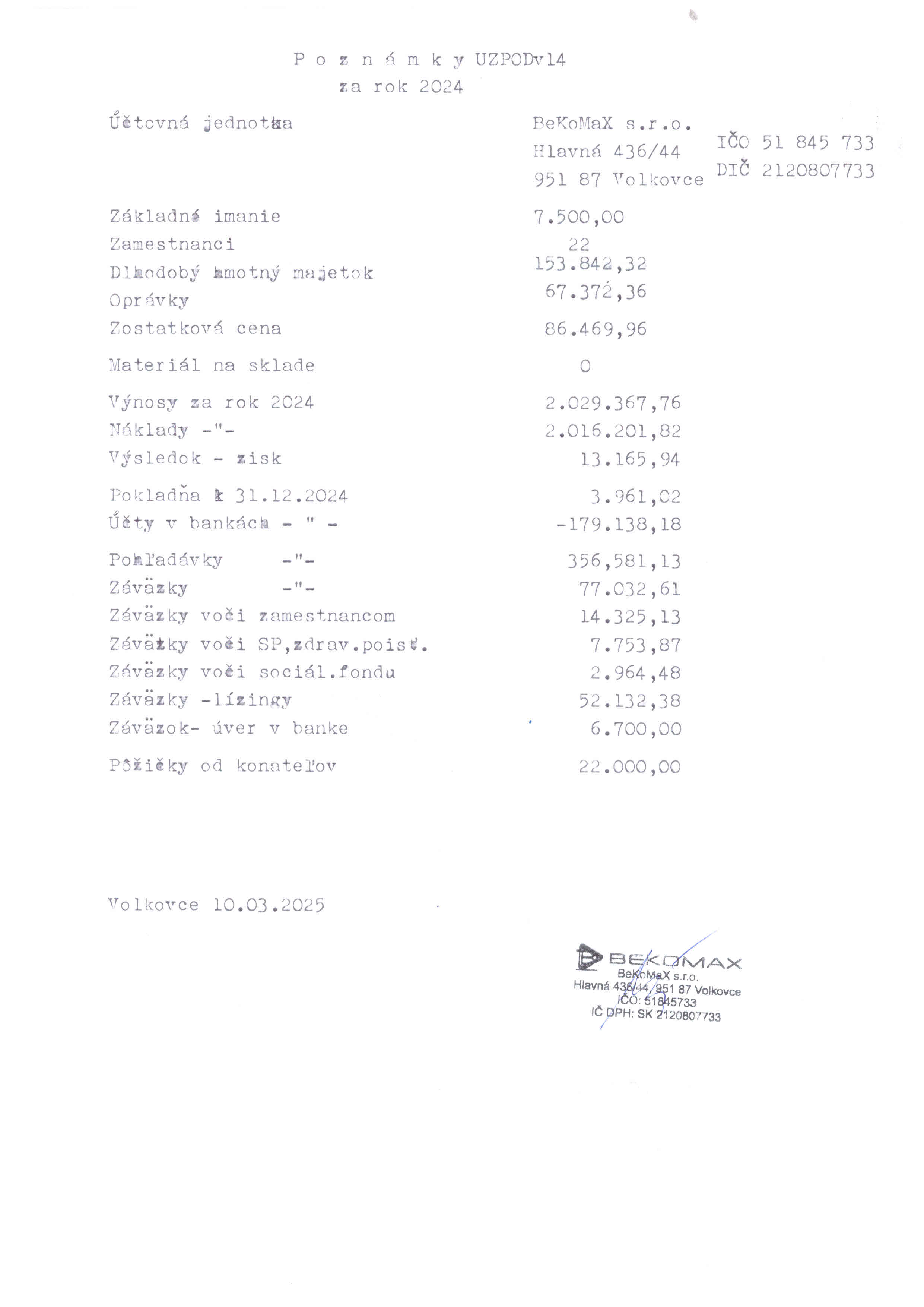 P o z n á m k y UZPODv14
za rok 2024

Účtovná jednotka BeKoMaX s.r.o.
Hlavná 436/44
951 87 Volkovce

IČO 51 845 733
DIČ 2120807733

| | |
|---|---|
| Základné imanie | 7.500,00 |
| Zamestnanci | 22 |
| Dlhodobý hmotný majetok | 153.842,32 |
| Oprávky | 67.372,36 |
| Zostatková cena | 86.469,96 |
| Materiál na sklade | 0 |
| Výnosy za rok 2024 | 2.029.367,76 |
| Náklady -"- | 2.016.201,82 |
| Výsledok - zisk | 13.165,94 |
| Pokladňa k 31.12.2024 | 3.961,02 |
| Účty v bankách - " - | -179.138,18 |
| Pohľadávky -"- | 356,581,13 |
| Záväzky -"- | 77.032,61 |
| Záväzky voči zamestnancom | 14.325,13 |
| Záväzky voči SP,zdrav.poisť. | 7.753,87 |
| Záväzky voči sociál.fondu | 2.964,48 |
| Záväzky -lízingy | 52.132,38 |
| Záväzok- úver v banke | 6.700,00 |
| Pôžičky od konateľov | 22.000,00 |

Volkovce 10.03.2025

BEKOMAX
BeKoMaX s.r.o.
Hlavná 436/44, 951 87 Volkovce
IČO: 51845733
IČ DPH: SK 2120807733